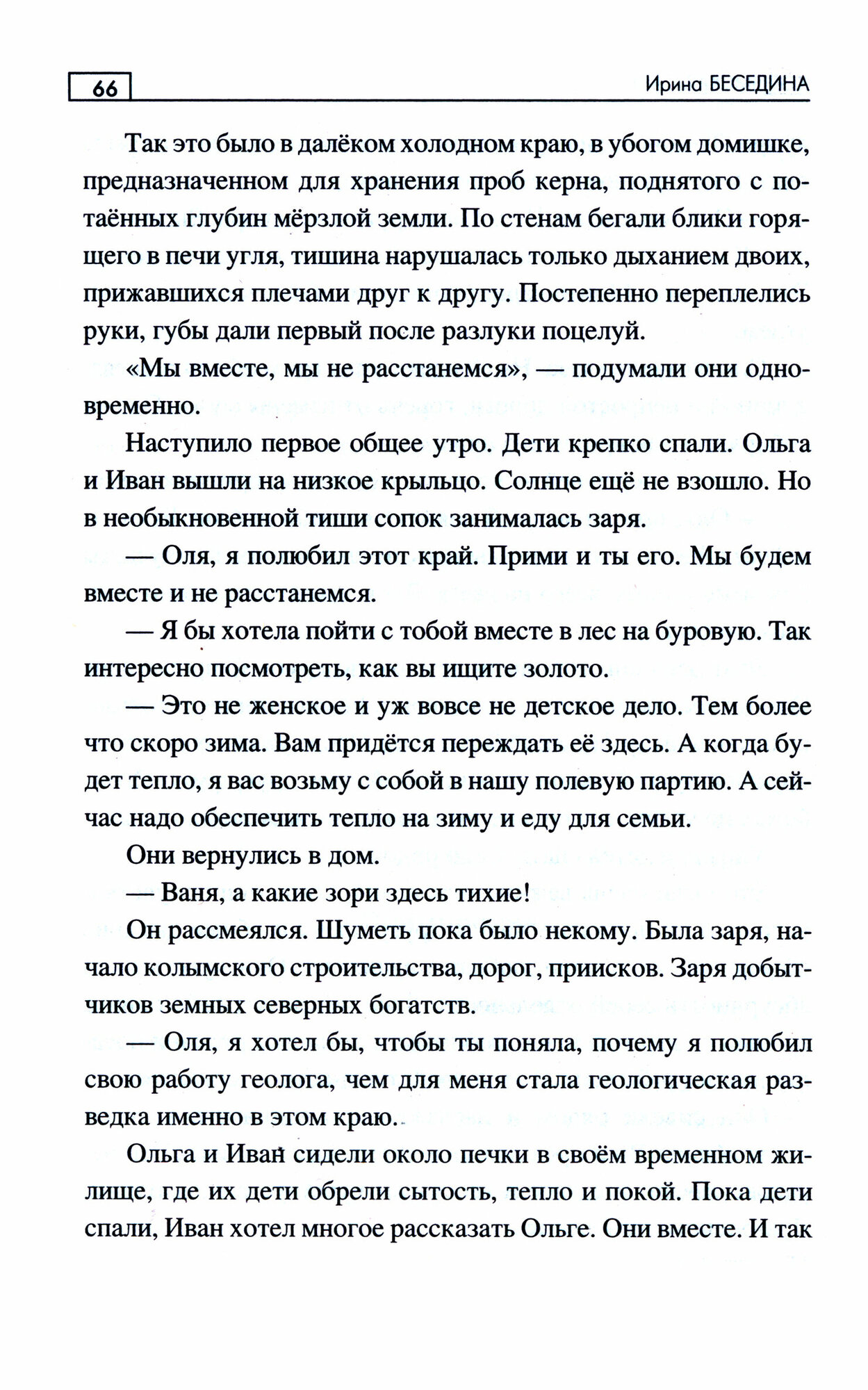 66

Ирина БЕСЕДИНА

Так это было в далёком холодном краю, в убогом домишке, предназначенном для хранения проб керна, поднятого с потаённых глубин мёрзлой земли. По стенам бегали блики горящего в печи угля, тишина нарушалась только дыханием двоих, прижавшихся плечами друг к другу. Постепенно переплелись руки, губы дали первый после разлуки поцелуй.

«Мы вместе, мы не расстанемся», — подумали они одновременно.

Наступило первое общее утро. Дети крепко спали. Ольга и Иван вышли на низкое крыльцо. Солнце ещё не взошло. Но в необыкновенной тиши сопок занималась заря.

— Оля, я полюбил этот край. Прими и ты его. Мы будем вместе и не расстанемся.

— Я бы хотела пойти с тобой вместе в лес на буровую. Так интересно посмотреть, как вы ищите золото.

— Это не женское и уж вовсе не детское дело. Тем более что скоро зима. Вам придётся переждать её здесь. А когда будет тепло, я вас возьму с собой в нашу полевую партию. А сейчас надо обеспечить тепло на зиму и еду для семьи.

Они вернулись в дом.

— Ваня, а какие зори здесь тихие!

Он рассмеялся. Шуметь пока было некому. Была заря, начало колымского строительства, дорог, приисков. Заря добытчиков земных северных богатств.

— Оля, я хотел бы, чтобы ты поняла, почему я полюбил свою работу геолога, чем для меня стала геологическая разведка именно в этом краю.

Ольга и Иван сидели около печки в своём временном жилище, где их дети обрели сытость, тепло и покой. Пока дети спали, Иван хотел многое рассказать Ольге. Они вместе. И так